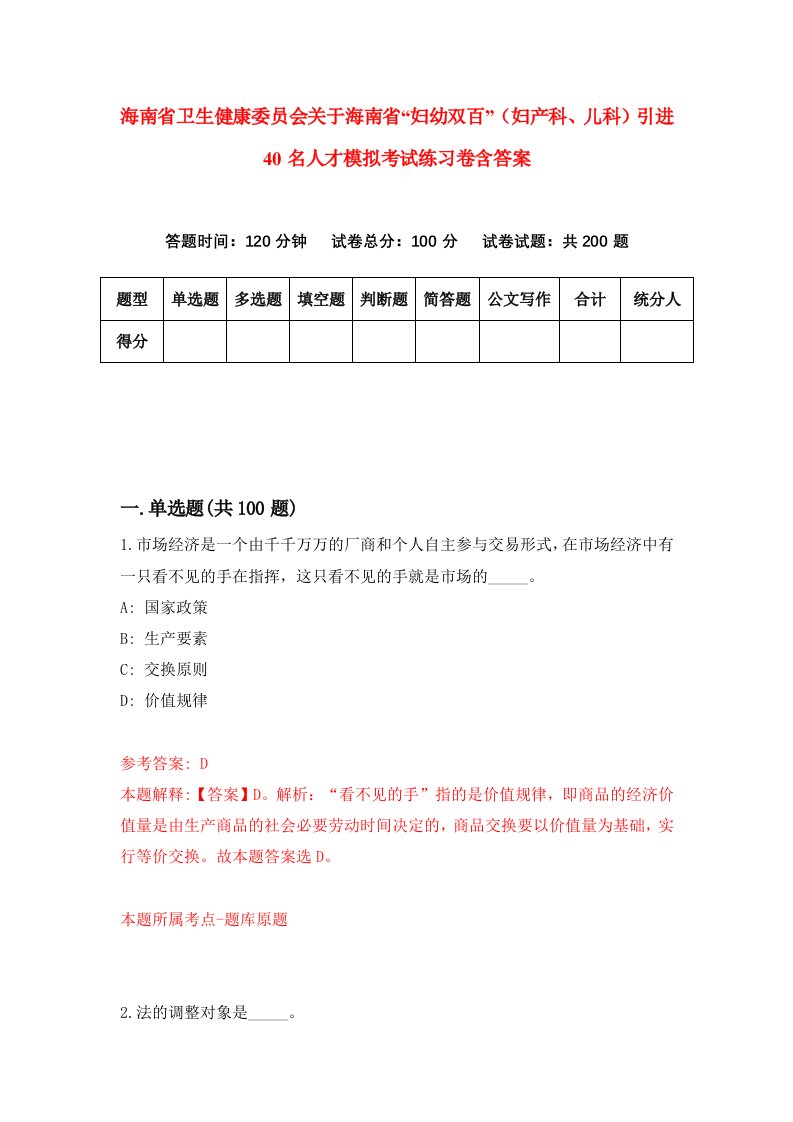 海南省卫生健康委员会关于海南省“妇幼双百”（妇产科、儿科）引进40名人才模拟考试练习卷含答案

答题时间：120分钟　试卷总分：100分　试卷试题：共200题

| 题型 | 单选题 | 多选题 | 填空题 | 判断题 | 简答题 | 公文写作 | 合计 | 统分人 |
|---|---|---|---|---|---|---|---|---|
| 得分 | | | | | | | | |

一.单选题(共100题)

1.市场经济是一个由千千万万的厂商和个人自主参与交易形式，在市场经济中有一只看不见的手在指挥，这只看不见的手就是市场的_____。

A: 国家政策

B: 生产要素

C: 交换原则

D: 价值规律

参考答案: D

本题解释:【答案】D。解析：“看不见的手”指的是价值规律，即商品的经济价值量是由生产商品的社会必要劳动时间决定的，商品交换要以价值量为基础，实行等价交换。故本题答案选D。

本题所属考点-题库原题

2.法的调整对象是_____。